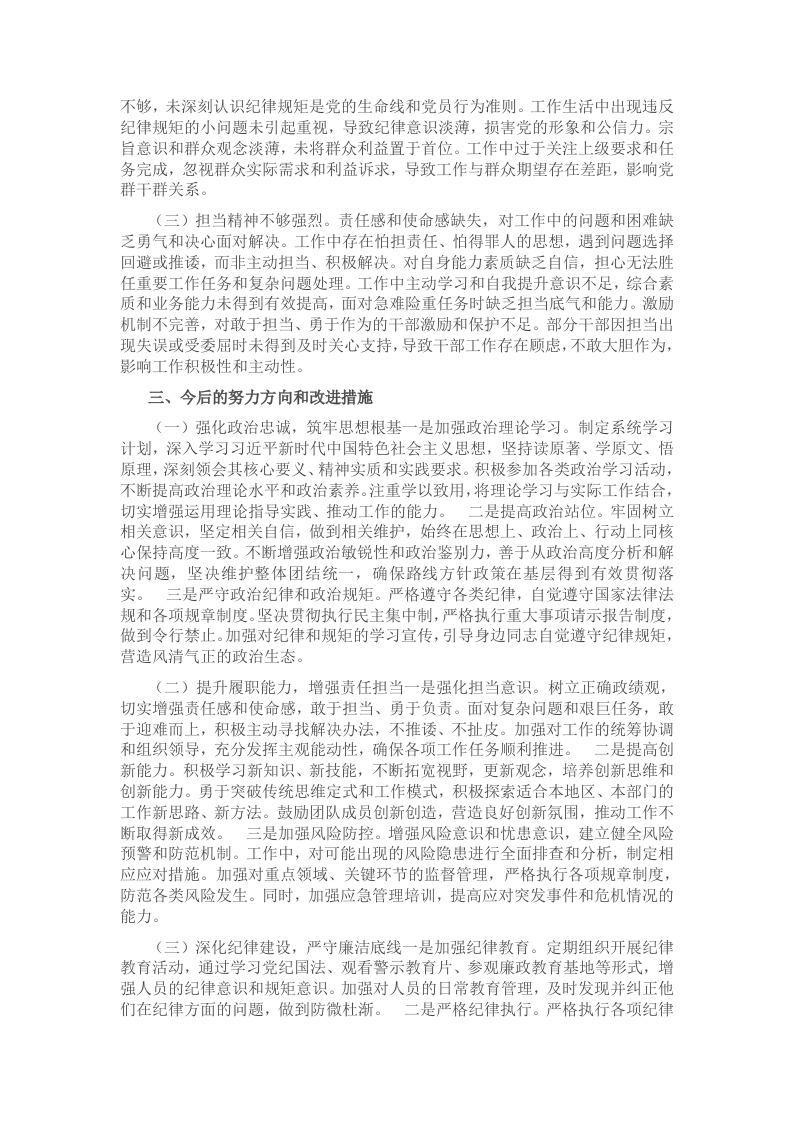 不够，未深刻认识纪律规矩是党的生命线和党员行为准则。工作生活中出现违反纪律规矩的小问题未引起重视，导致纪律意识淡薄，损害党的形象和公信力。宗旨意识和群众观念淡薄，未将群众利益置于首位。工作中过于关注上级要求和任务完成，忽视群众实际需求和利益诉求，导致工作与群众期望存在差距，影响党群干群关系。

（三）担当精神不够强烈。责任感和使命感缺失，对工作中的问题和困难缺乏勇气和决心面对解决。工作中存在怕担责任、怕得罪人的思想，遇到问题选择回避或推诿，而非主动担当、积极解决。对自身能力素质缺乏自信，担心无法胜任重要工作任务和复杂问题处理。工作中主动学习和自我提升意识不足，综合素质和业务能力未得到有效提高，面对急难险重任务时缺乏担当底气和能力。激励机制不完善，对敢于担当、勇于作为的干部激励和保护不足。部分干部因担当出现失误或受委屈时未得到及时关心支持，导致干部工作存在顾虑，不敢大胆作为，影响工作积极性和主动性。

三、今后的努力方向和改进措施

（一）强化政治忠诚，筑牢思想根基一是加强政治理论学习。制定系统学习计划，深入学习习近平新时代中国特色社会主义思想，坚持读原著、学原文、悟原理，深刻领会其核心要义、精神实质和实践要求。积极参加各类政治学习活动，不断提高政治理论水平和政治素养。注重学以致用，将理论学习与实际工作结合，切实增强运用理论指导实践、推动工作的能力。　二是提高政治站位。牢固树立相关意识，坚定相关自信，做到相关维护，始终在思想上、政治上、行动上同核心保持高度一致。不断增强政治敏锐性和政治鉴别力，善于从政治高度分析和解决问题，坚决维护整体团结统一，确保路线方针政策在基层得到有效贯彻落实。　三是严守政治纪律和政治规矩。严格遵守各类纪律，自觉遵守国家法律法规和各项规章制度。坚决贯彻执行民主集中制，严格执行重大事项请示报告制度，做到令行禁止。加强对纪律和规矩的学习宣传，引导身边同志自觉遵守纪律规矩，营造风清气正的政治生态。

（二）提升履职能力，增强责任担当一是强化担当意识。树立正确政绩观，切实增强责任感和使命感，敢于担当、勇于负责。面对复杂问题和艰巨任务，敢于迎难而上，积极主动寻找解决办法，不推诿、不扯皮。加强对工作的统筹协调和组织领导，充分发挥主观能动性，确保各项工作任务顺利推进。　二是提高创新能力。积极学习新知识、新技能，不断拓宽视野，更新观念，培养创新思维和创新能力。勇于突破传统思维定式和工作模式，积极探索适合本地区、本部门的工作新思路、新方法。鼓励团队成员创新创造，营造良好创新氛围，推动工作不断取得新成效。　三是加强风险防控。增强风险意识和忧患意识，建立健全风险预警和防范机制。工作中，对可能出现的风险隐患进行全面排查和分析，制定相应应对措施。加强对重点领域、关键环节的监督管理，严格执行各项规章制度，防范各类风险发生。同时，加强应急管理培训，提高应对突发事件和危机情况的能力。

（三）深化纪律建设，严守廉洁底线一是加强纪律教育。定期组织开展纪律教育活动，通过学习党纪国法、观看警示教育片、参观廉政教育基地等形式，增强人员的纪律意识和规矩意识。加强对人员的日常教育管理，及时发现并纠正他们在纪律方面的问题，做到防微杜渐。　二是严格纪律执行。严格执行各项纪律